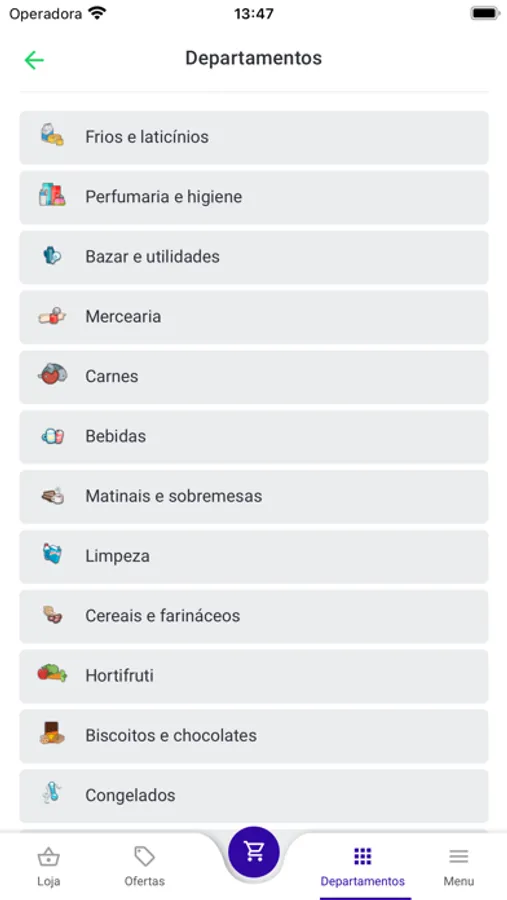 Operadora 13:47

Departamentos

Frios e laticínios

Perfumaria e higiene

Bazar e utilidades

Mercearia

Carnes

Bebidas

Matinais e sobremesas

Limpeza

Cereais e farináceos

Hortifruti

Biscoitos e chocolates

Congelados

Loja
Ofertas
Departamentos
Menu